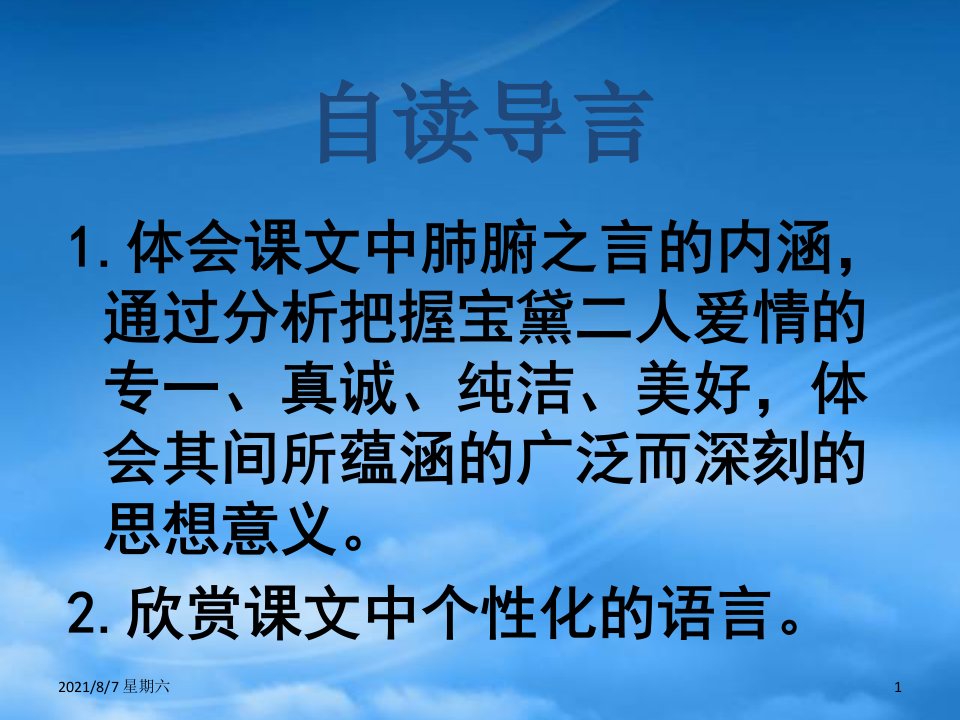 自读导言

1. 体会课文中肺腑之言的内涵，通过分析把握宝黛二人爱情的专一、真诚、纯洁、美好，体会其间所蕴涵的广泛而深刻的思想意义。

2. 欣赏课文中个性化的语言。

2021/8/7 星期六

1